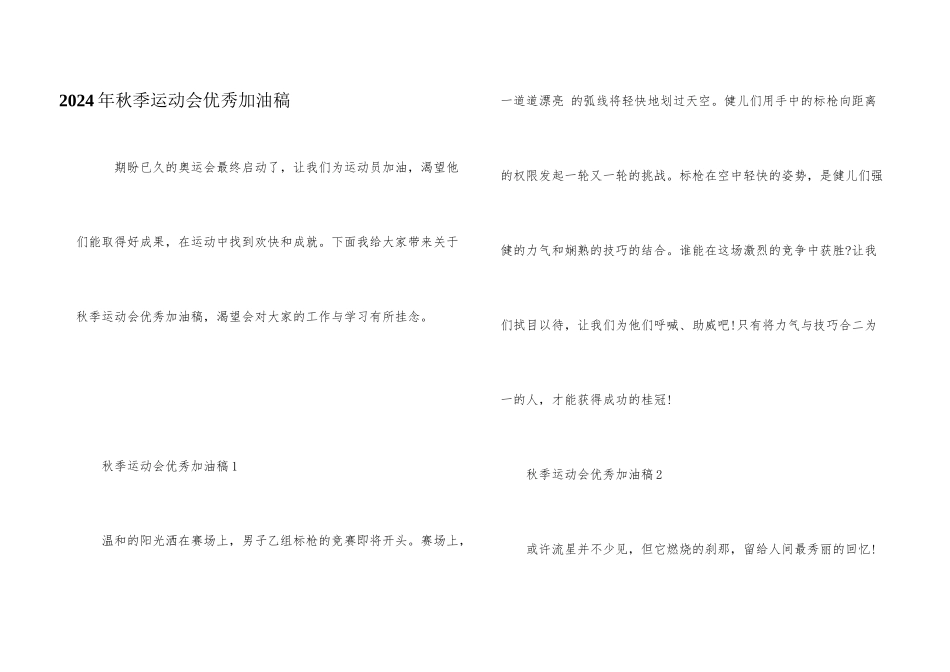 2024年秋季运动会优秀加油稿

期盼已久的奥运会最终启动了，让我们为运动员加油，渴望他们能取得好成果，在运动中找到欢快和成就。下面我给大家带来关于秋季运动会优秀加油稿，渴望会对大家的工作与学习有所挂念。

秋季运动会优秀加油稿1

温和的阳光洒在赛场上，男子乙组标枪的竞赛即将开头。赛场上，一道道漂亮 的弧线将轻快地划过天空。健儿们用手中的标枪向距离的权限发起一轮又一轮的挑战。标枪在空中轻快的姿势，是健儿们强健的力气和娴熟的技巧的结合。谁能在这场激烈的竞争中获胜?让我们拭目以待，让我们为他们呼喊、助威吧!只有将力气与技巧合二为一的人，才能获得成功的桂冠!

秋季运动会优秀加油稿2

或许流星并不少见，但它燃烧的刹那，留给人间最秀丽的回忆!